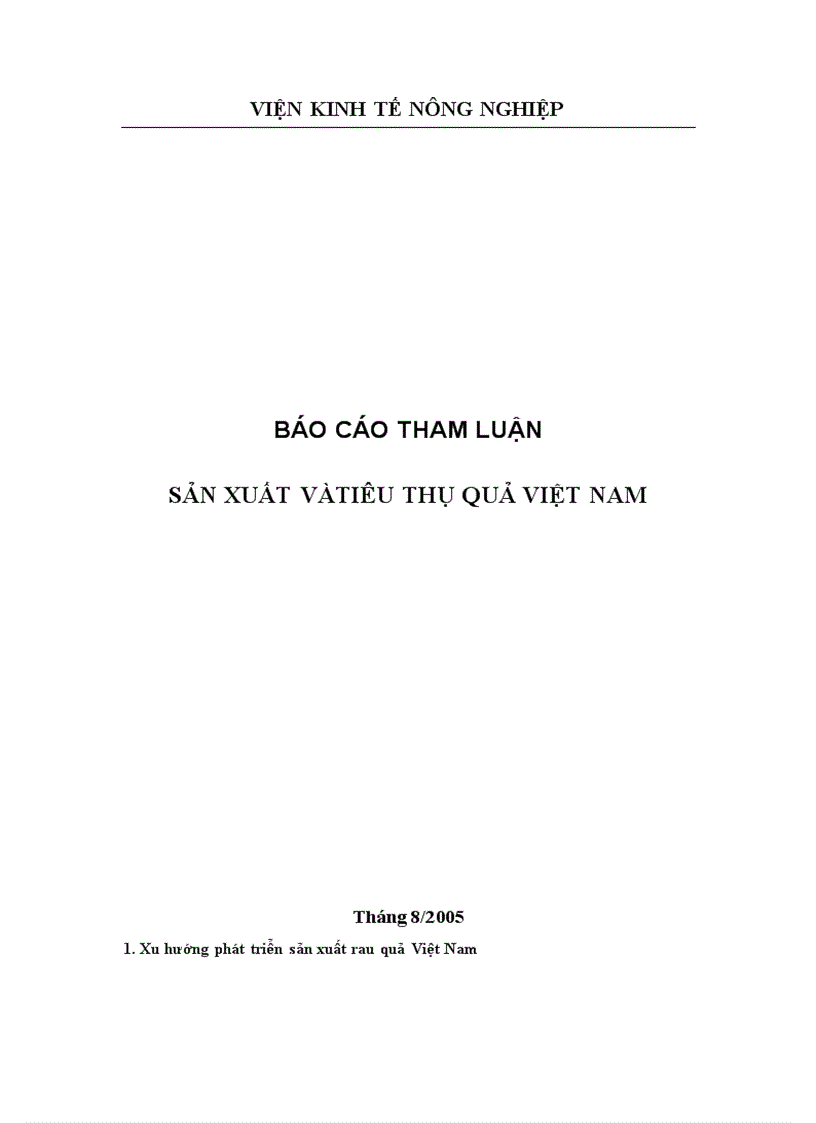 VIỆN KINH TẾ NÔNG NGHIỆP

BÁO CÁO THAM LUẬN

SẢN XUẤT VÀTIÊU THỤ QUẢ VIỆT NAM

Tháng 8/2005

1. Xu hướng phát triển sản xuất rau quả Việt Nam